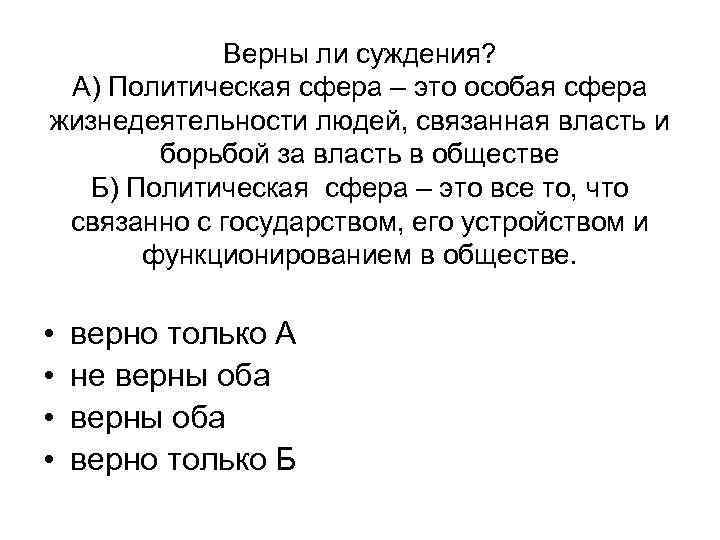 Верны ли суждения?
А) Политическая сфера – это особая сфера жизнедеятельности людей, связанная власть и борьбой за власть в обществе
Б) Политическая сфера – это все то, что связанно с государством, его устройством и функционированием в обществе.

• верно только А
• не верны оба
• верны оба
• верно только Б